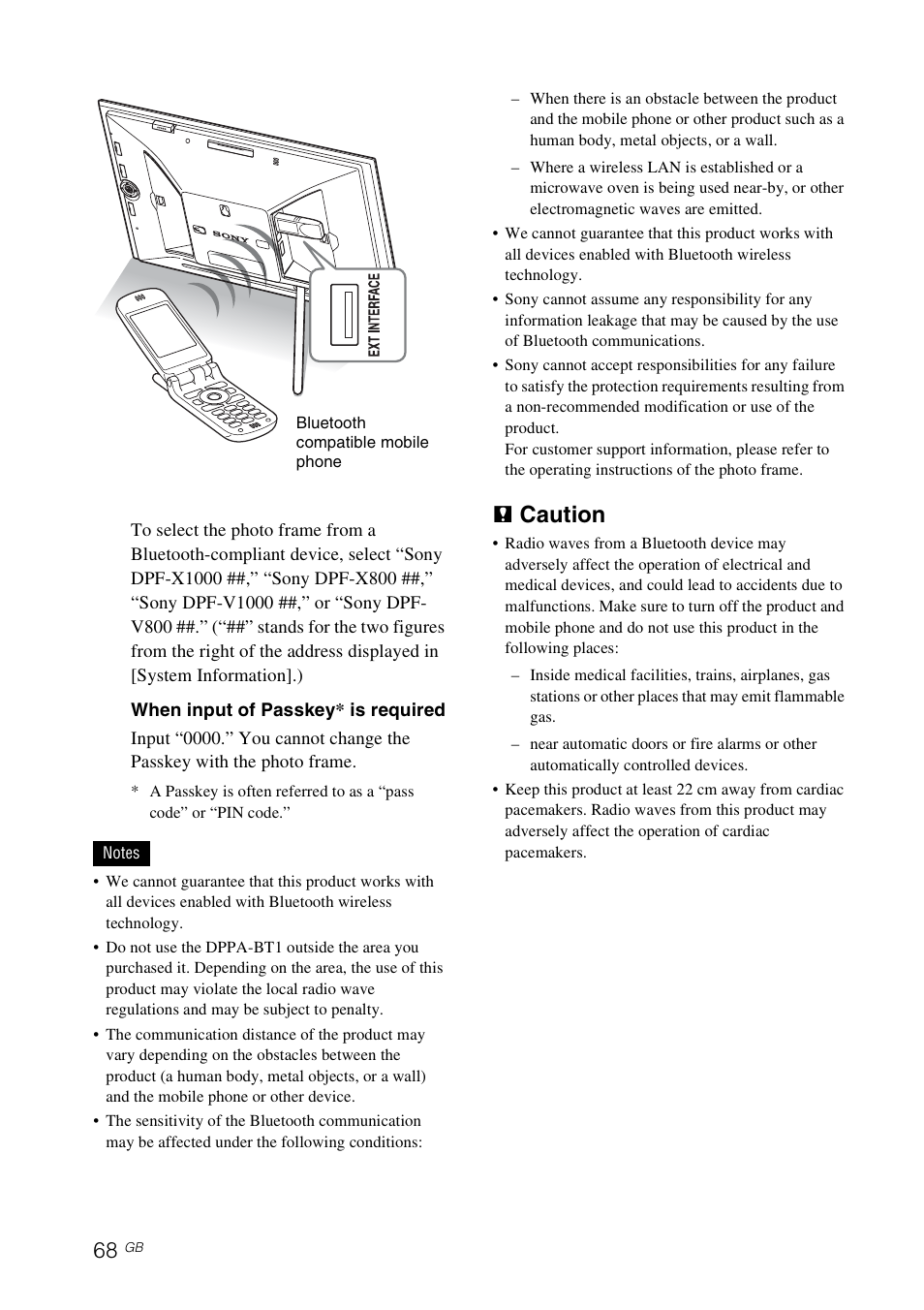 SONY

EXT INTERFACE

Bluetooth compatible mobile phone

To select the photo frame from a Bluetooth-compliant device, select “Sony DPF-X1000 ##,” “Sony DPF-X800 ##,” “Sony DPF-V1000 ##,” or “Sony DPF-V800 ##.” (“##” stands for the two figures from the right of the address displayed in [System Information].)

When input of Passkey* is required

Input “0000.” You cannot change the Passkey with the photo frame.

* A Passkey is often referred to as a “pass code” or “PIN code.”

Notes

• We cannot guarantee that this product works with all devices enabled with Bluetooth wireless technology.
• Do not use the DPPA-BT1 outside the area you purchased it. Depending on the area, the use of this product may violate the local radio wave regulations and may be subject to penalty.
• The communication distance of the product may vary depending on the obstacles between the product (a human body, metal objects, or a wall) and the mobile phone or other device.
• The sensitivity of the Bluetooth communication may be affected under the following conditions:
– When there is an obstacle between the product and the mobile phone or other product such as a human body, metal objects, or a wall.
– Where a wireless LAN is established or a microwave oven is being used near-by, or other electromagnetic waves are emitted.
• We cannot guarantee that this product works with all devices enabled with Bluetooth wireless technology.
• Sony cannot assume any responsibility for any information leakage that may be caused by the use of Bluetooth communications.
• Sony cannot accept responsibilities for any failure to satisfy the protection requirements resulting from a non-recommended modification or use of the product.
For customer support information, please refer to the operating instructions of the photo frame.

Caution

• Radio waves from a Bluetooth device may adversely affect the operation of electrical and medical devices, and could lead to accidents due to malfunctions. Make sure to turn off the product and mobile phone and do not use this product in the following places:
– Inside medical facilities, trains, airplanes, gas stations or other places that may emit flammable gas.
– near automatic doors or fire alarms or other automatically controlled devices.
• Keep this product at least 22 cm away from cardiac pacemakers. Radio waves from this product may adversely affect the operation of cardiac pacemakers.

68 GB